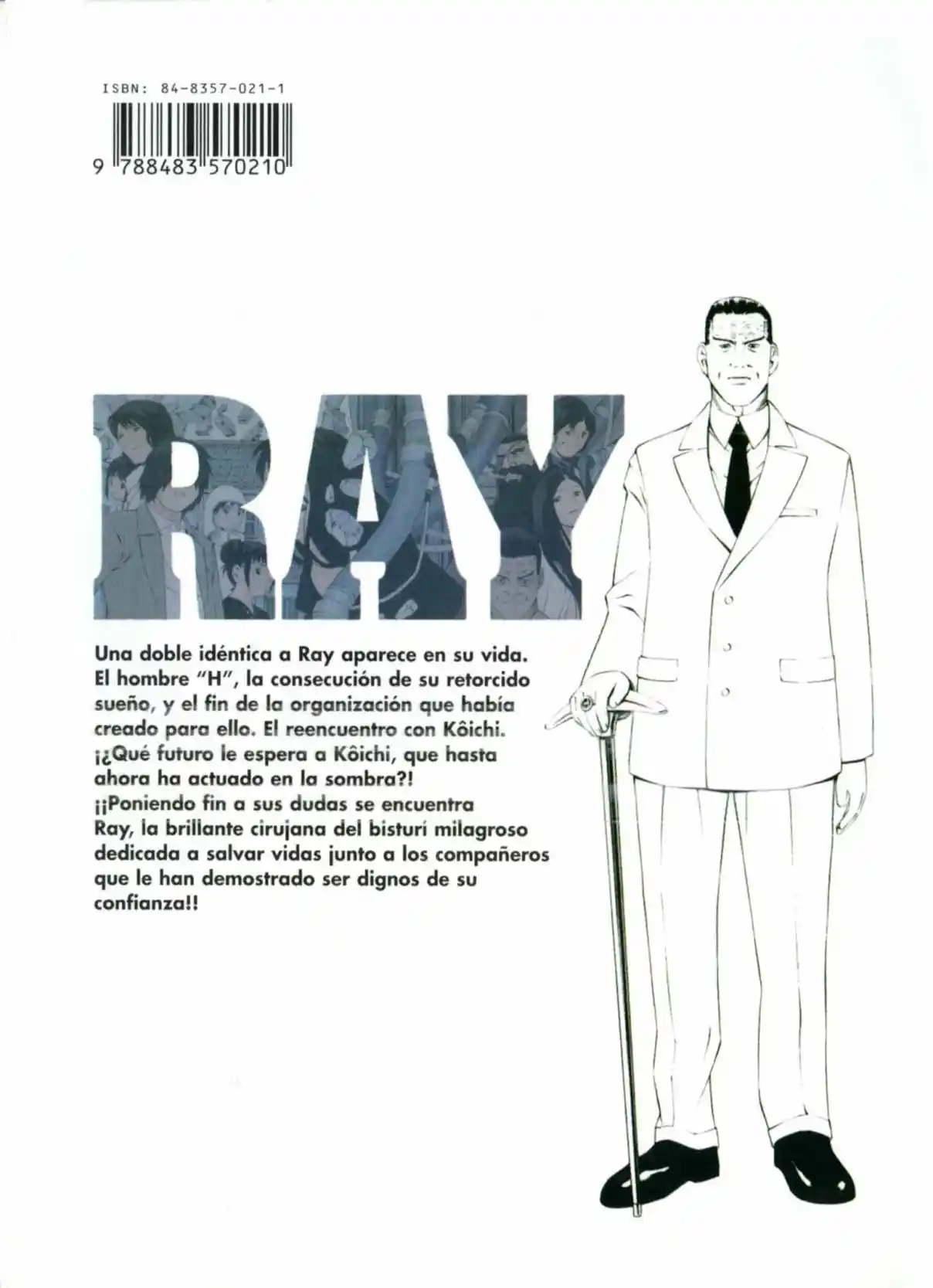 ISBN: 84-8357-021-1

9 788483 570210

RAY

Una doble idéntica a Ray aparece en su vida. El hombre "H", la consecución de su retorcido sueño, y el fin de la organización que había creado para ello. El reencuentro con Kôichi. ¡¿Qué futuro le espera a Kôichi, que hasta ahora ha actuado en la sombra?! ¡¡Poniendo fin a sus dudas se encuentra Ray, la brillante cirujana del bisturí milagroso dedicada a salvar vidas junto a los compañeros que le han demostrado ser dignos de su confianza!!